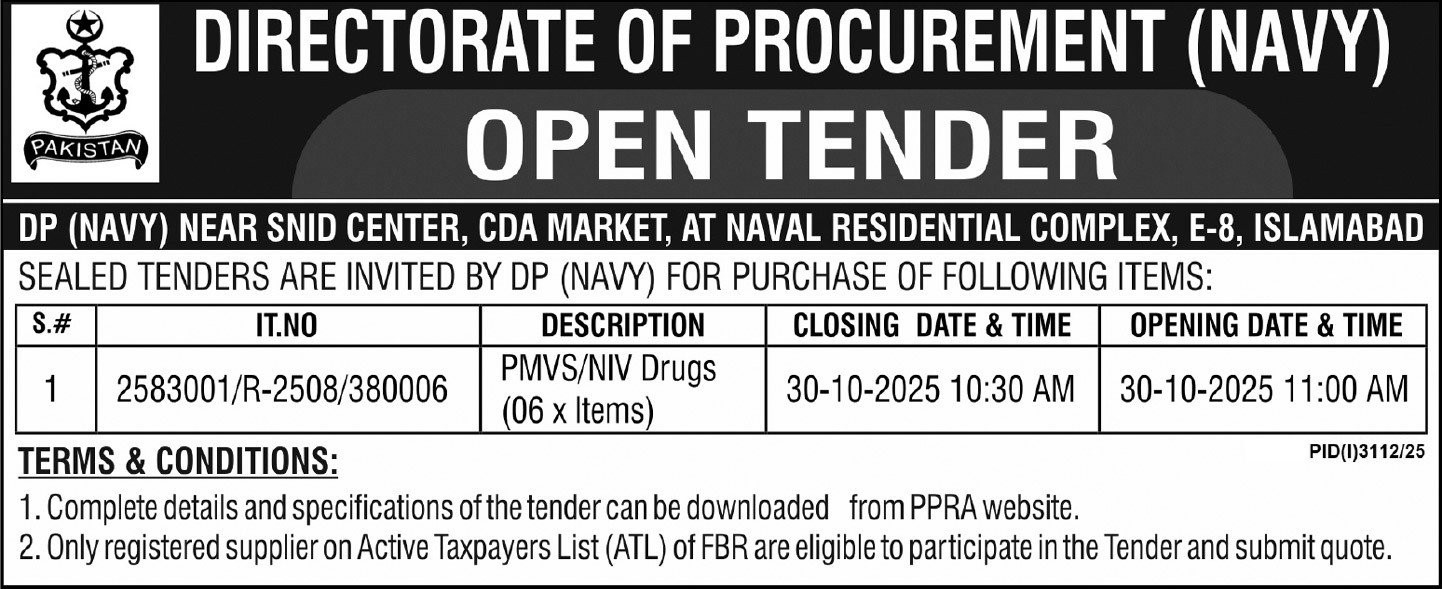 PAKISTAN

DIRECTORATE OF PROCUREMENT (NAVY)

OPEN TENDER

DP (NAVY) NEAR SNID CENTER, CDA MARKET, AT NAVAL RESIDENTIAL COMPLEX, E-8, ISLAMABAD

SEALED TENDERS ARE INVITED BY DP (NAVY) FOR PURCHASE OF FOLLOWING ITEMS:

| S.# | IT.NO | DESCRIPTION | CLOSING DATE & TIME | OPENING DATE & TIME |
|---|---|---|---|---|
| 1 | 2583001/R-2508/380006 | PMVS/NIV Drugs (06 x Items) | 30-10-2025 10:30 AM | 30-10-2025 11:00 AM |

TERMS & CONDITIONS:

PID(I)3112/25

1. Complete details and specifications of the tender can be downloaded from PPRA website.
2. Only registered supplier on Active Taxpayers List (ATL) of FBR are eligible to participate in the Tender and submit quote.